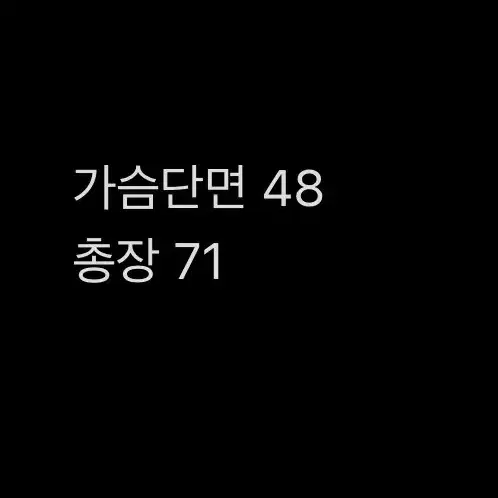 가슴단면 48
총장 71